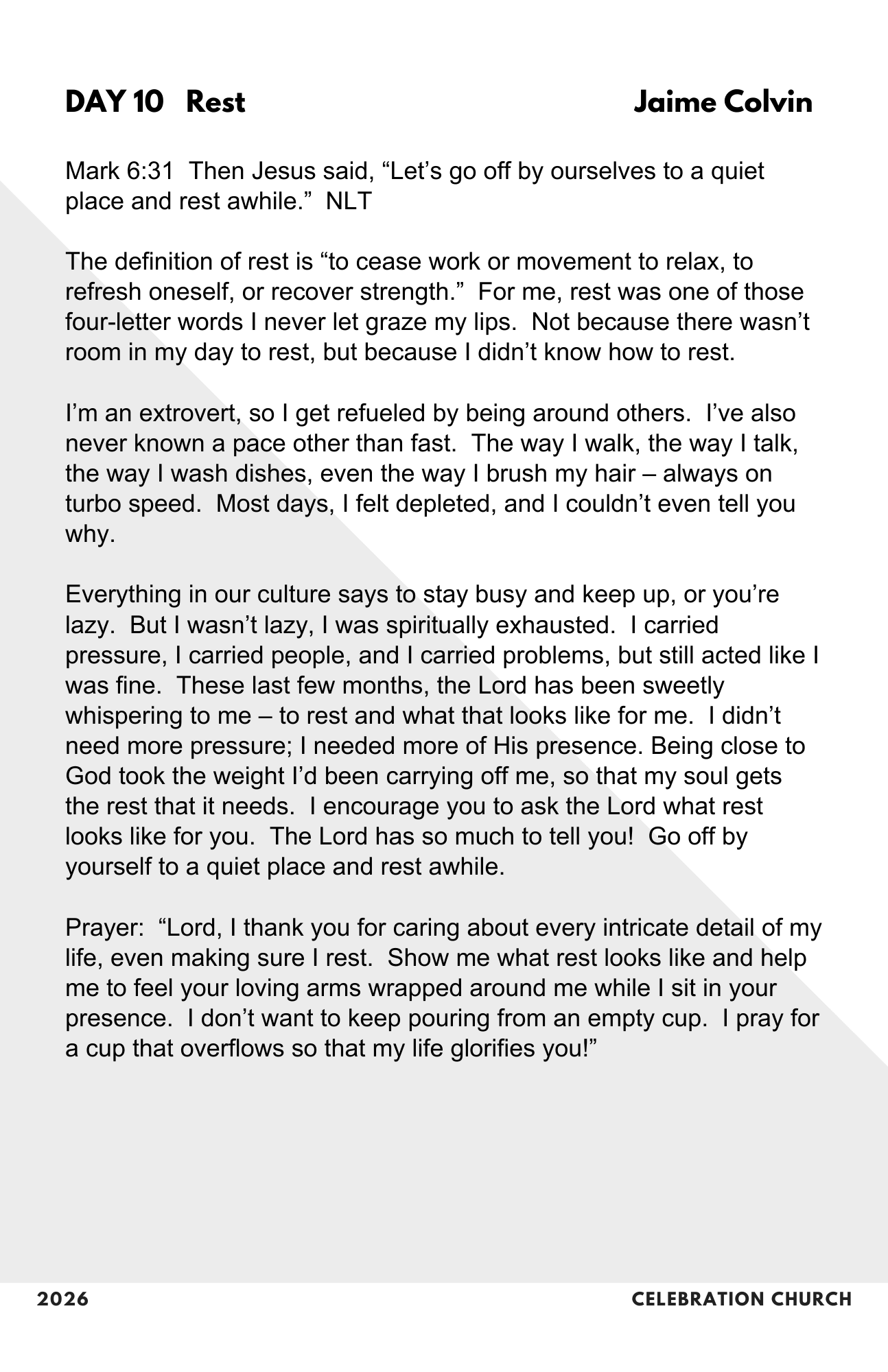 DAY 10 Rest

Jaime Colvin

Mark 6:31 Then Jesus said, “Let’s go off by ourselves to a quiet place and rest awhile.” NLT

The definition of rest is “to cease work or movement to relax, to refresh oneself, or recover strength.” For me, rest was one of those four-letter words I never let graze my lips. Not because there wasn’t room in my day to rest, but because I didn’t know how to rest.

I’m an extrovert, so I get refueled by being around others. I’ve also never known a pace other than fast. The way I walk, the way I talk, the way I wash dishes, even the way I brush my hair – always on turbo speed. Most days, I felt depleted, and I couldn’t even tell you why.

Everything in our culture says to stay busy and keep up, or you’re lazy. But I wasn’t lazy, I was spiritually exhausted. I carried pressure, I carried people, and I carried problems, but still acted like I was fine. These last few months, the Lord has been sweetly whispering to me – to rest and what that looks like for me. I didn’t need more pressure; I needed more of His presence. Being close to God took the weight I’d been carrying off me, so that my soul gets the rest that it needs. I encourage you to ask the Lord what rest looks like for you. The Lord has so much to tell you! Go off by yourself to a quiet place and rest awhile.

Prayer: “Lord, I thank you for caring about every intricate detail of my life, even making sure I rest. Show me what rest looks like and help me to feel your loving arms wrapped around me while I sit in your presence. I don’t want to keep pouring from an empty cup. I pray for a cup that overflows so that my life glorifies you!”

2026

CELEBRATION CHURCH